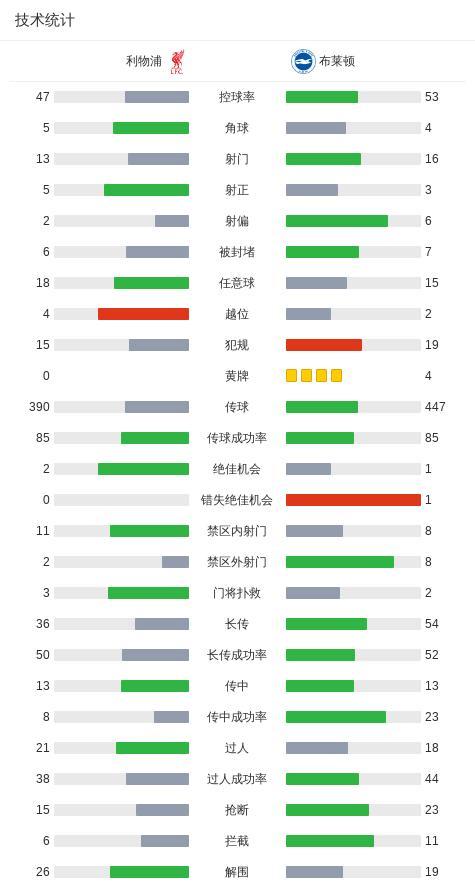 技术统计

| 利物浦 |  | 布莱顿 |
|---|---|---|
| 47 | 控球率 | 53 |
| 5 | 角球 | 4 |
| 13 | 射门 | 16 |
| 5 | 射正 | 3 |
| 2 | 射偏 | 6 |
| 6 | 被封堵 | 7 |
| 18 | 任意球 | 15 |
| 4 | 越位 | 2 |
| 15 | 犯规 | 19 |
| 0 | 黄牌 | 4 |
| 390 | 传球 | 447 |
| 85 | 传球成功率 | 85 |
| 2 | 绝佳机会 | 1 |
| 0 | 错失绝佳机会 | 1 |
| 11 | 禁区内射门 | 8 |
| 2 | 禁区外射门 | 8 |
| 3 | 门将扑救 | 2 |
| 36 | 长传 | 54 |
| 50 | 长传成功率 | 52 |
| 13 | 传中 | 13 |
| 8 | 传中成功率 | 23 |
| 21 | 过人 | 18 |
| 38 | 过人成功率 | 44 |
| 15 | 抢断 | 23 |
| 6 | 拦截 | 11 |
| 26 | 解围 | 19 |